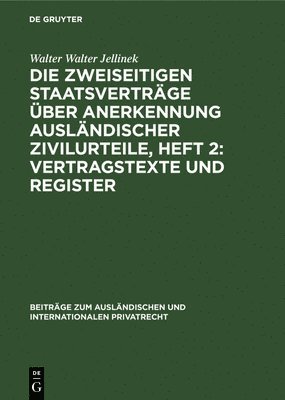 DE GRUYTER

Walter Walter Jellinek

DIE ZWEISEITIGEN STAATSVERTRÄGE ÜBER ANERKENNUNG AUSLÄNDISCHER ZIVILURTEILE, HEFT 2: VERTRAGSTEXTE UND REGISTER

BEITRÄGE ZUM AUSLÄNDISCHEN UND INTERNATIONALEN PRIVATRECHT

DE
G